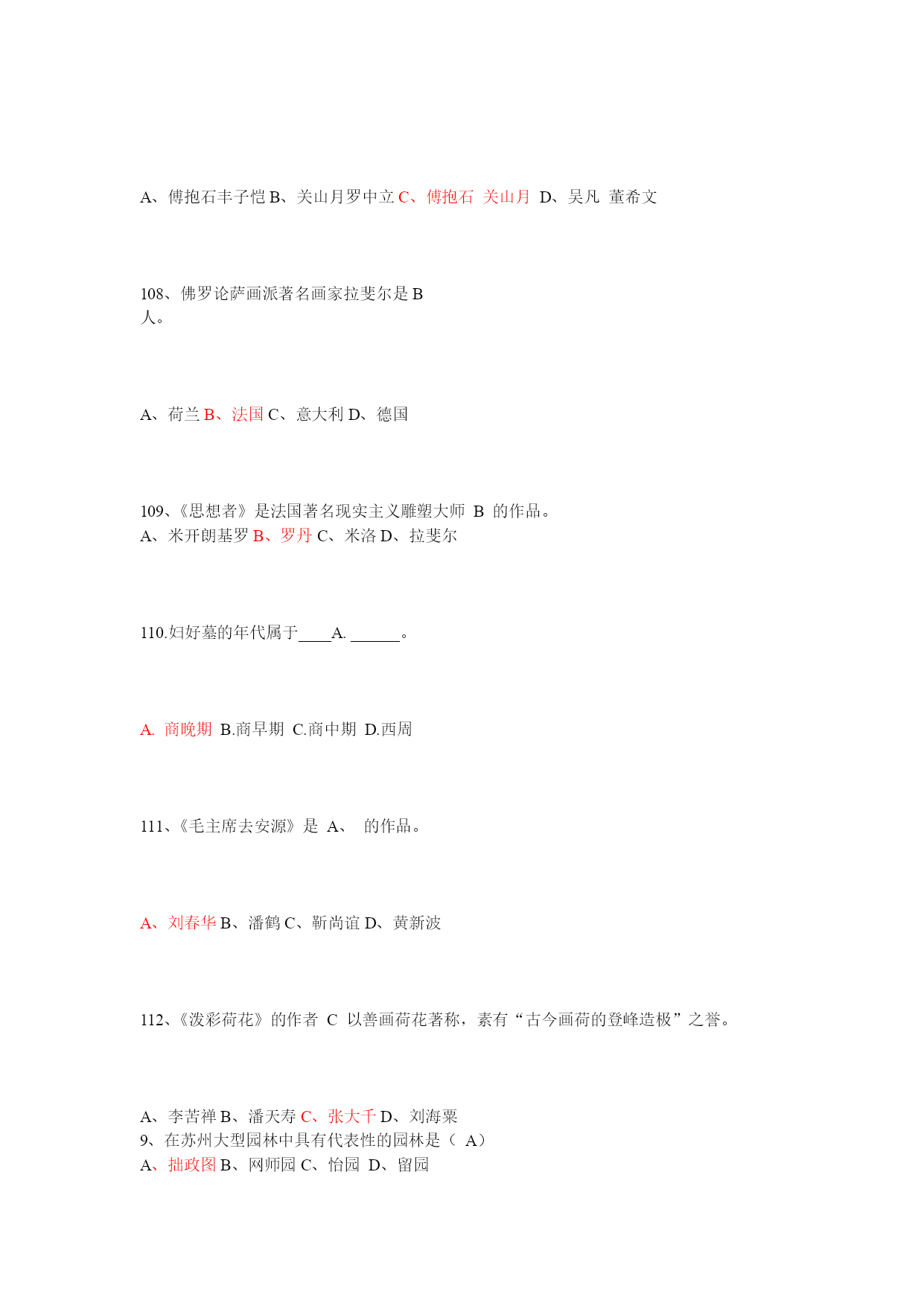 A、傅抱石丰子恺 B、关山月罗中立 C、傅抱石 关山月 D、吴凡 董希文

108、佛罗论萨画派著名画家拉斐尔是 B
人。

A、荷兰 B、法国 C、意大利 D、德国

109、《思想者》是法国著名现实主义雕塑大师 B 的作品。
A、米开朗基罗 B、罗丹 C、米洛 D、拉斐尔

110.妇好墓的年代属于____A. ______。

A. 商晚期 B.商早期 C.商中期 D.西周

111、《毛主席去安源》是 A、 的作品。

A、刘春华 B、潘鹤 C、靳尚谊 D、黄新波

112、《泼彩荷花》的作者 C 以善画荷花著称，素有“古今画荷的登峰造极”之誉。

A、李苦禅 B、潘天寿 C、张大千 D、刘海粟
9、在苏州大型园林中具有代表性的园林是（ A）
A、拙政图 B、网师园 C、怡园 D、留园